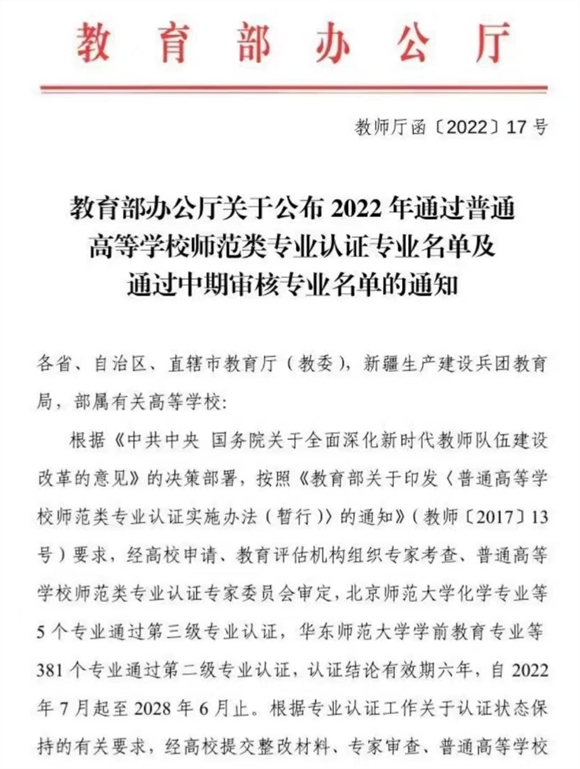 教育部办公厅

教师厅函〔2022〕17号

教育部办公厅关于公布2022年通过普通高等学校师范类专业认证专业名单及通过中期审核专业名单的通知

各省、自治区、直辖市教育厅（教委），新疆生产建设兵团教育局，部属有关高等学校：

根据《中共中央 国务院关于全面深化新时代教师队伍建设改革的意见》的决策部署，按照《教育部关于印发〈普通高等学校师范类专业认证实施办法（暂行）〉的通知》（教师〔2017〕13号）要求，经高校申请、教育评估机构组织专家考查、普通高等学校师范类专业认证专家委员会审定，北京师范大学化学专业等5个专业通过第三级专业认证，华东师范大学学前教育专业等381个专业通过第二级专业认证，认证结论有效期六年，自2022年7月起至2028年6月止。根据专业认证工作关于认证状态保持的有关要求，经高校提交整改材料、专家审查、普通高等学校